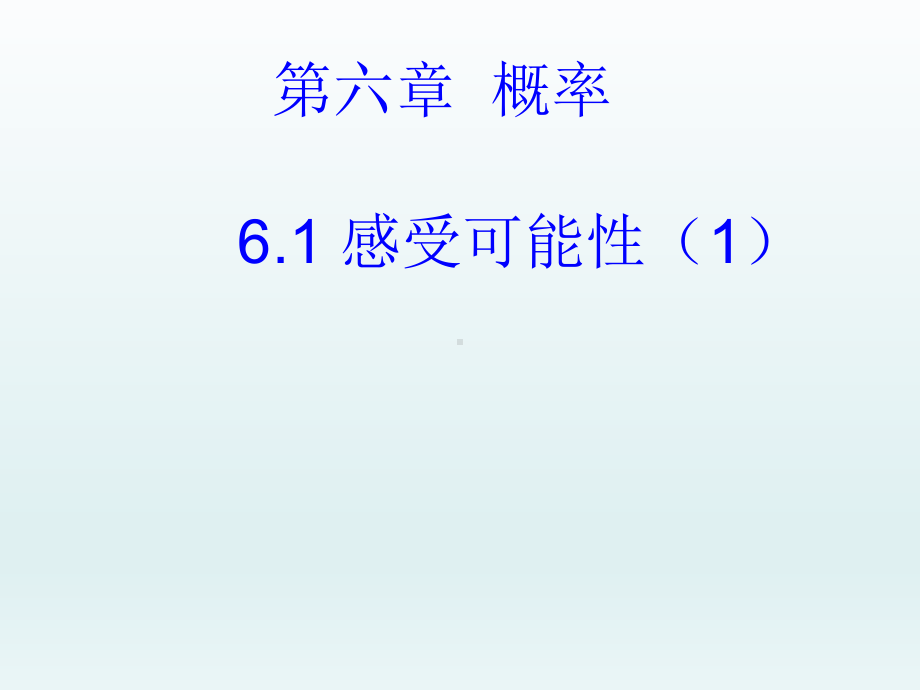 第六章 概率

6.1 感受可能性（1）